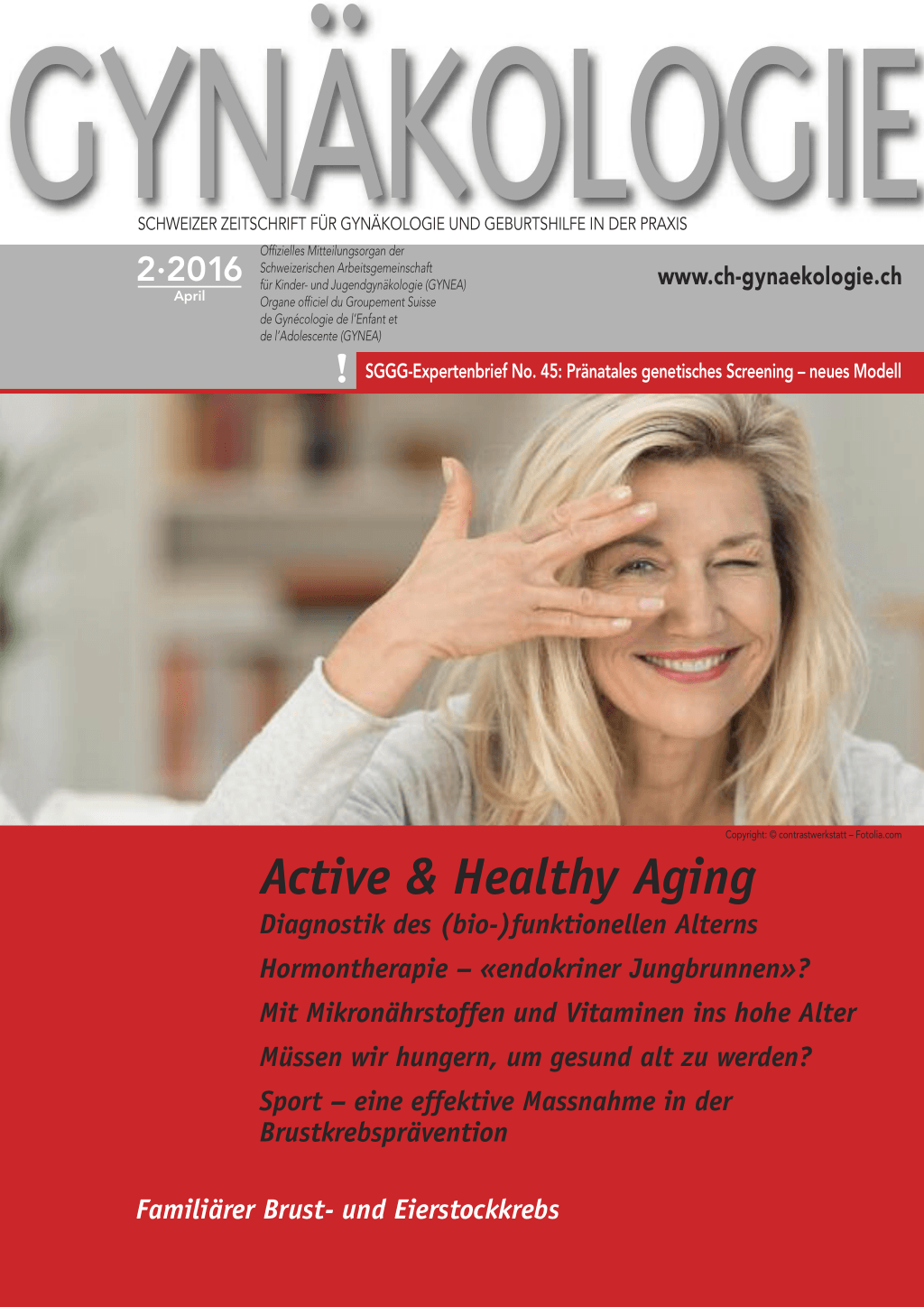 GYNÄKOLOGIE

SCHWEIZER ZEITSCHRIFT FÜR GYNÄKOLOGIE UND GEBURTSHILFE IN DER PRAXIS

2·2016
April

Offizielles Mitteilungsorgan der Schweizerischen Arbeitsgemeinschaft für Kinder- und Jugendgynäkologie (GYNEA)
Organe officiel du Groupement Suisse de Gynécologie de l'Enfant et de l'Adolescente (GYNEA)

www.ch-gynaekologie.ch

! SGGG-Expertenbrief No. 45: Pränatales genetisches Screening – neues Modell

Copyright: © contrastwerkstatt – Fotolia.com

Active & Healthy Aging

Diagnostik des (bio-)funktionellen Alterns

Hormontherapie – «endokriner Jungbrunnen»?

Mit Mikronährstoffen und Vitaminen ins hohe Alter

Müssen wir hungern, um gesund alt zu werden?

Sport – eine effektive Massnahme in der Brustkrebsprävention

Familiärer Brust- und Eierstockkrebs